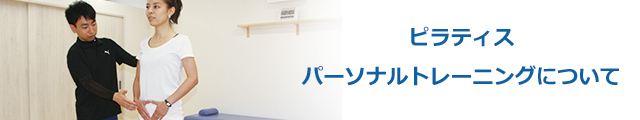 ピラティス
パーソナルトレーニングについて